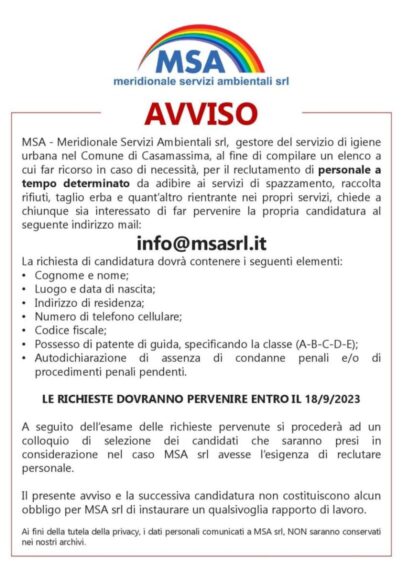 MSA
meridionale servizi ambientali srl

AVVISO

MSA - Meridionale Servizi Ambientali srl, gestore del servizio di igiene urbana nel Comune di Casamassima, al fine di compilare un elenco a cui far ricorso in caso di necessità, per il reclutamento di personale a tempo determinato da adibire ai servizi di spazzamento, raccolta rifiuti, taglio erba e quant'altro rientrante nei propri servizi, chiede a chiunque sia interessato di far pervenire la propria candidatura al seguente indirizzo mail:

info@msasrl.it

La richiesta di candidatura dovrà contenere i seguenti elementi:
• Cognome e nome;
• Luogo e data di nascita;
• Indirizzo di residenza;
• Numero di telefono cellulare;
• Codice fiscale;
• Possesso di patente di guida, specificando la classe (A-B-C-D-E);
• Autodichiarazione di assenza di condanne penali e/o di procedimenti penali pendenti.

LE RICHIESTE DOVRANNO PERVENIRE ENTRO IL 18/9/2023

A seguito dell'esame delle richieste pervenute si procederà ad un colloquio di selezione dei candidati che saranno presi in considerazione nel caso MSA srl avesse l'esigenza di reclutare personale.

Il presente avviso e la successiva candidatura non costituiscono alcun obbligo per MSA srl di instaurare un qualsivoglia rapporto di lavoro.

Ai fini della tutela della privacy, i dati personali comunicati a MSA srl, NON saranno conservati nei nostri archivi.